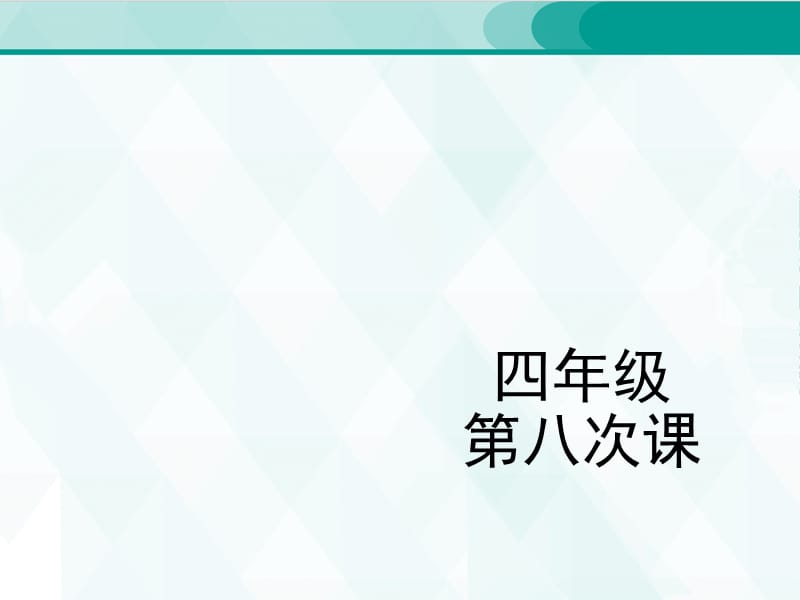 四年级
第八次课